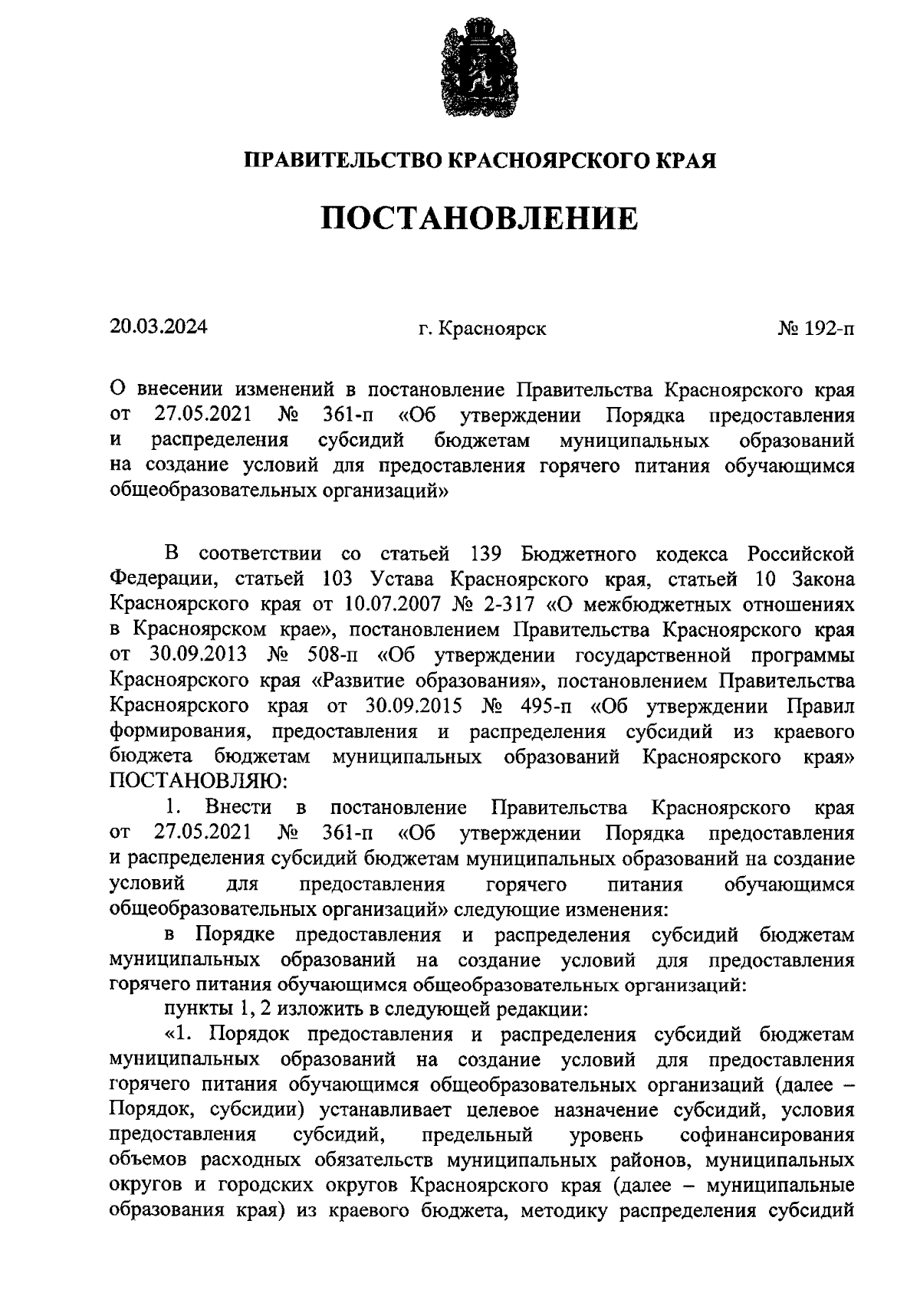 ПРАВИТЕЛЬСТВО КРАСНОЯРСКОГО КРАЯ

ПОСТАНОВЛЕНИЕ

20.03.2024 г. Красноярск № 192-п

О внесении изменений в постановление Правительства Красноярского края от 27.05.2021 № 361-п «Об утверждении Порядка предоставления и распределения субсидий бюджетам муниципальных образований на создание условий для предоставления горячего питания обучающимся общеобразовательных организаций»

В соответствии со статьей 139 Бюджетного кодекса Российской Федерации, статьей 103 Устава Красноярского края, статьей 10 Закона Красноярского края от 10.07.2007 № 2-317 «О межбюджетных отношениях в Красноярском крае», постановлением Правительства Красноярского края от 30.09.2013 № 508-п «Об утверждении государственной программы Красноярского края «Развитие образования», постановлением Правительства Красноярского края от 30.09.2015 № 495-п «Об утверждении Правил формирования, предоставления и распределения субсидий из краевого бюджета бюджетам муниципальных образований Красноярского края» ПОСТАНОВЛЯЮ:

1. Внести в постановление Правительства Красноярского края от 27.05.2021 № 361-п «Об утверждении Порядка предоставления и распределения субсидий бюджетам муниципальных образований на создание условий для предоставления горячего питания обучающимся общеобразовательных организаций» следующие изменения:

в Порядке предоставления и распределения субсидий бюджетам муниципальных образований на создание условий для предоставления горячего питания обучающимся общеобразовательных организаций:

пункты 1, 2 изложить в следующей редакции:

«1. Порядок предоставления и распределения субсидий бюджетам муниципальных образований на создание условий для предоставления горячего питания обучающимся общеобразовательных организаций (далее – Порядок, субсидии) устанавливает целевое назначение субсидий, условия предоставления субсидий, предельный уровень софинансирования объемов расходных обязательств муниципальных районов, муниципальных округов и городских округов Красноярского края (далее – муниципальные образования края) из краевого бюджета, методику распределения субсидий